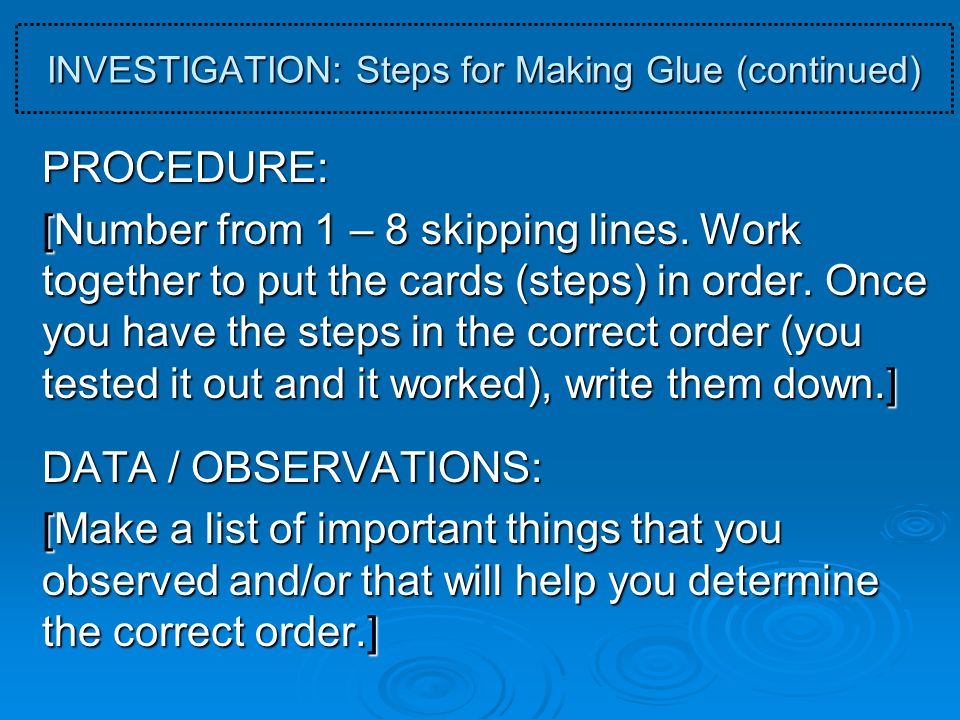 INVESTIGATION: Steps for Making Glue (continued)

PROCEDURE:

[Number from 1 – 8 skipping lines. Work together to put the cards (steps) in order. Once you have the steps in the correct order (you tested it out and it worked), write them down.]

DATA / OBSERVATIONS:

[Make a list of important things that you observed and/or that will help you determine the correct order.]